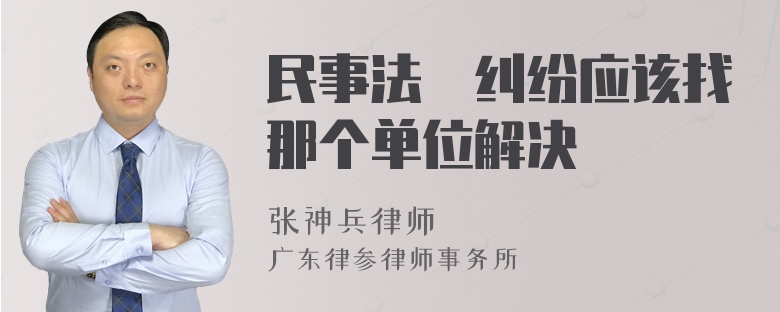 民事法　纠纷应该找那个单位解决

张神兵律师
广东律参律师事务所